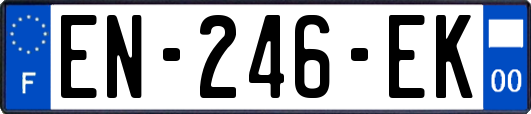 F
EN-246-EK
00